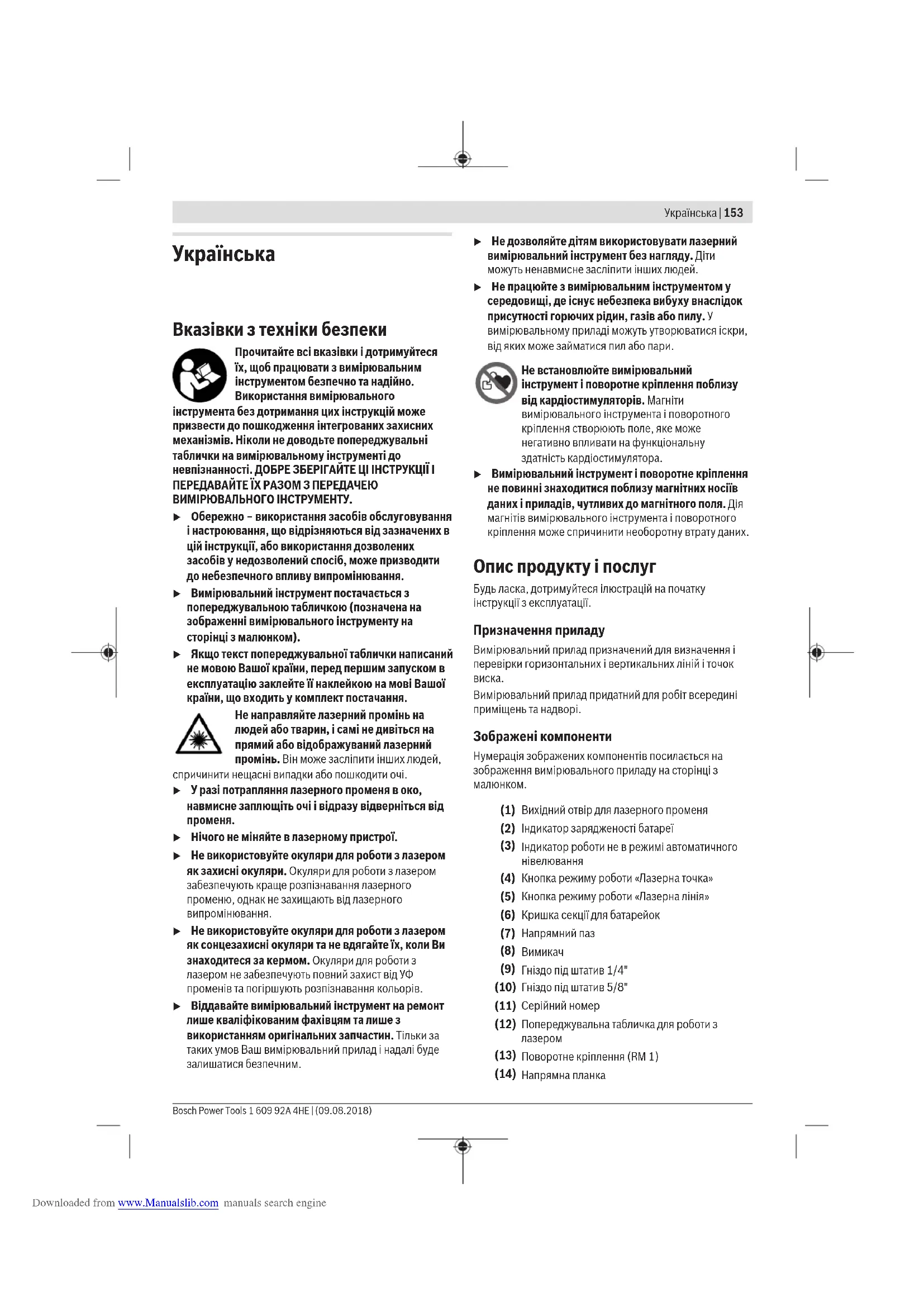 Українська | 153

Українська

Вказівки з техніки безпеки

Прочитайте всі вказівки і дотримуйтеся їх, щоб працювати з вимірювальним інструментом безпечно та надійно. Використання вимірювального інструмента без дотримання цих інструкцій може призвести до пошкодження інтегрованих захисних механізмів. Ніколи не доводьте попереджувальні таблички на вимірювальному інструменті до невпізнанності. ДОБРЕ ЗБЕРІГАЙТЕ ЦІ ІНСТРУКЦІЇ І ПЕРЕДАВАЙТЕ ЇХ РАЗОМ З ПЕРЕДАЧЕЮ ВИМІРЮВАЛЬНОГО ІНСТРУМЕНТУ.

▶ Обережно – використання засобів обслуговування і настроювання, що відрізняються від зазначених в цій інструкції, або використання дозволених засобів у недозволений спосіб, може призводити до небезпечного впливу випромінювання.

▶ Вимірювальний інструмент постачається з попереджувальною табличкою (позначена на зображенні вимірювального інструменту на сторінці з малюнком).

▶ Якщо текст попереджувальної таблички написаний не мовою Вашої країни, перед першим запуском в експлуатацію заклейте її наклейкою на мові Вашої країни, що входить у комплект постачання.

Не направляйте лазерний промінь на людей або тварин, і самі не дивіться на прямий або відображуваний лазерний промінь. Він може засліпити інших людей, спричинити нещасні випадки або пошкодити очі.

▶ У разі потрапляння лазерного променя в око, навмисне заплющіть очі і відразу відверніться від променя.

▶ Нічого не міняйте в лазерному пристрої.

▶ Не використовуйте окуляри для роботи з лазером як захисні окуляри. Окуляри для роботи з лазером забезпечують краще розпізнавання лазерного променю, однак не захищають від лазерного випромінювання.

▶ Не використовуйте окуляри для роботи з лазером як сонцезахисні окуляри та не вдягайте їх, коли Ви знаходитеся за кермом. Окуляри для роботи з лазером не забезпечують повний захист від УФ променів та погіршують розпізнавання кольорів.

▶ Віддавайте вимірювальний інструмент на ремонт лише кваліфікованим фахівцям та лише з використанням оригінальних запчастин. Тільки за таких умов Ваш вимірювальний прилад і надалі буде залишатися безпечним.

▶ Не дозволяйте дітям використовувати лазерний вимірювальний інструмент без нагляду. Діти можуть ненавмисне засліпити інших людей.

▶ Не працюйте з вимірювальним інструментом у середовищі, де існує небезпека вибуху внаслідок присутності горючих рідин, газів або пилу. У вимірювальному приладі можуть утворюватися іскри, від яких може займатися пил або пари.

Не встановлюйте вимірювальний інструмент і поворотне кріплення поблизу від кардіостимуляторів. Магніти вимірювального інструмента і поворотного кріплення створюють поле, яке може негативно впливати на функціональну здатність кардіостимулятора.

▶ Вимірювальний інструмент і поворотне кріплення не повинні знаходитися поблизу магнітних носіїв даних і приладів, чутливих до магнітного поля. Дія магнітів вимірювального інструмента і поворотного кріплення може спричинити необоротну втрату даних.

Опис продукту і послуг

Будь ласка, дотримуйтеся ілюстрацій на початку інструкції з експлуатації.

Призначення приладу

Вимірювальний прилад призначений для визначення і перевірки горизонтальних і вертикальних ліній і точок виска.

Вимірювальний прилад придатний для робіт всередині приміщень та надворі.

Зображені компоненти

Нумерація зображених компонентів посилається на зображення вимірювального приладу на сторінці з малюнком.

(1) Вихідний отвір для лазерного променя
(2) Індикатор зарядженості батареї
(3) Індикатор роботи не в режимі автоматичного нівелювання
(4) Кнопка режиму роботи «Лазерна точка»
(5) Кнопка режиму роботи «Лазерна лінія»
(6) Кришка секції для батарейок
(7) Напрямний паз
(8) Вимикач
(9) Гніздо під штатив 1/4"
(10) Гніздо під штатив 5/8"
(11) Серійний номер
(12) Попереджувальна табличка для роботи з лазером
(13) Поворотне кріплення (RM 1)
(14) Напрямна планка

Bosch Power Tools 1 609 92A 4HE | (09.08.2018)

Downloaded from www.Manualslib.com manuals search engine